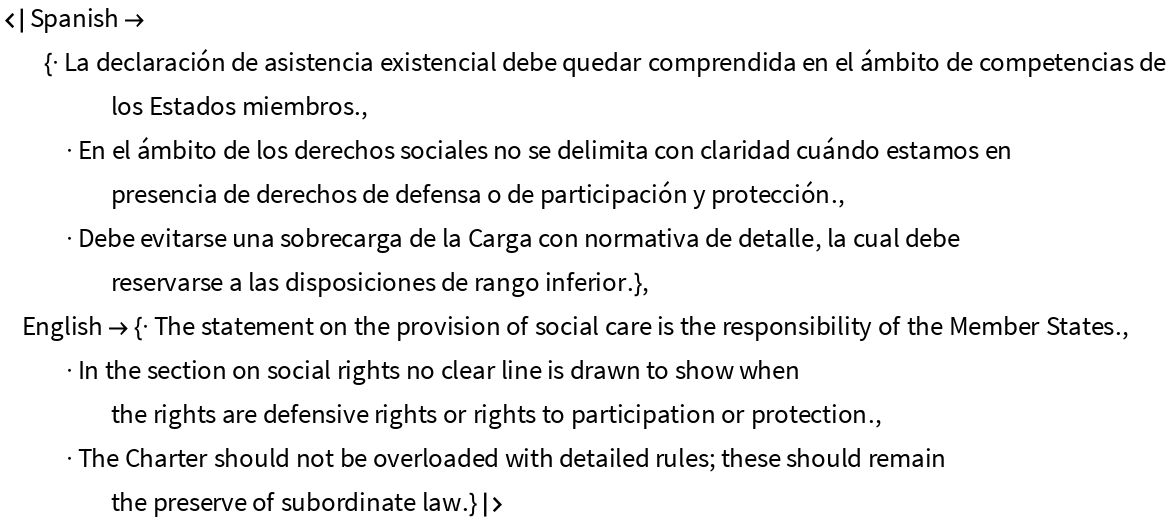 <| Spanish →
{· La declaración de asistencia existencial debe quedar comprendida en el ámbito de competencias de los Estados miembros.,
· En el ámbito de los derechos sociales no se delimita con claridad cuándo estamos en presencia de derechos de defensa o de participación y protección.,
· Debe evitarse una sobrecarga de la Carga con normativa de detalle, la cual debe reservarse a las disposiciones de rango inferior.},
English → {· The statement on the provision of social care is the responsibility of the Member States.,
· In the section on social rights no clear line is drawn to show when the rights are defensive rights or rights to participation or protection.,
· The Charter should not be overloaded with detailed rules; these should remain the preserve of subordinate law.} |>